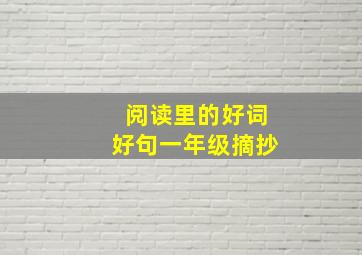 阅读里的好词
好句一年级摘抄